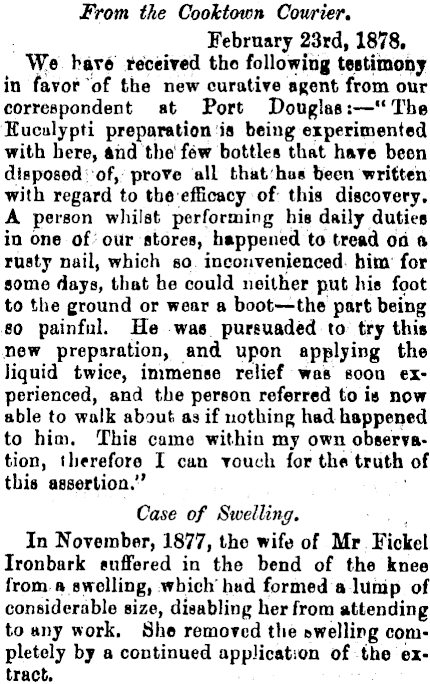 From the Cooktown Courier.

February 23rd, 1878.

We have received the following testimony in favor of the new curative agent from our correspondent at Port Douglas:—"The Eucalypti preparation is being experimented with here, and the few bottles that have been disposed of, prove all that has been written with regard to the efficacy of this discovery. A person whilst performing his daily duties in one of our stores, happened to tread on a rusty nail, which so inconvenienced him for some days, that he could neither put his foot to the ground or wear a boot—the part being so painful. He was pursuaded to try this new preparation, and upon applying the liquid twice, immense relief was soon experienced, and the person referred to is now able to walk about as if nothing had happened to him. This came within my own observation, therefore I can vouch for the truth of this assertion."

Case of Swelling.

In November, 1877, the wife of Mr Fickel Ironbark suffered in the bend of the knee from a swelling, which had formed a lump of considerable size, disabling her from attending to any work. She removed the swelling completely by a continued application of the extract.